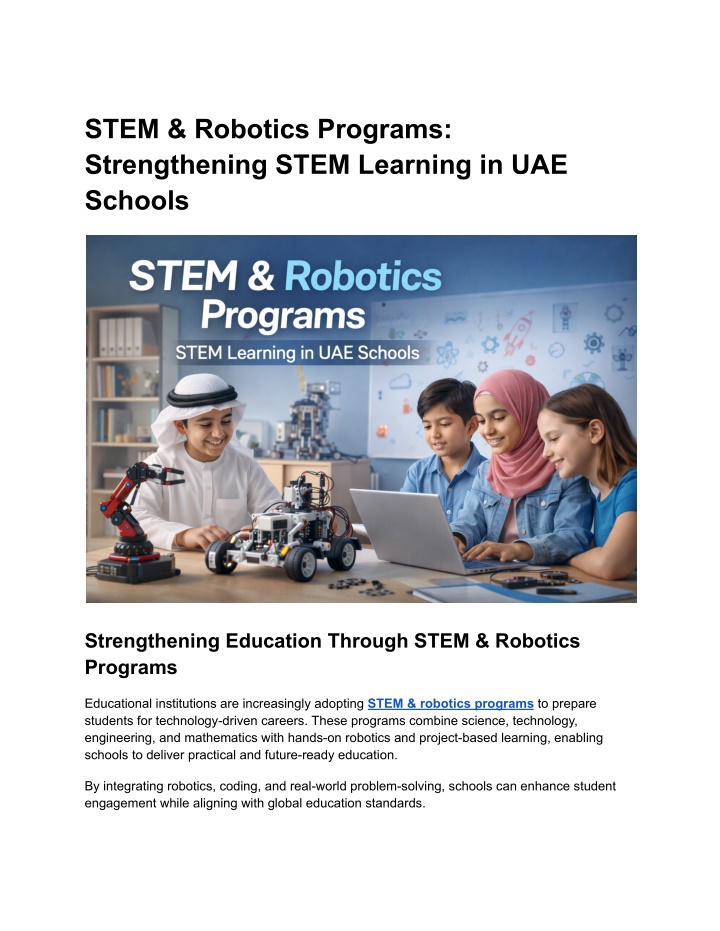 STEM & Robotics Programs: Strengthening STEM Learning in UAE Schools

STEM & Robotics Programs

STEM Learning in UAE Schools

Strengthening Education Through STEM & Robotics Programs

Educational institutions are increasingly adopting STEM & robotics programs to prepare students for technology-driven careers. These programs combine science, technology, engineering, and mathematics with hands-on robotics and project-based learning, enabling schools to deliver practical and future-ready education.

By integrating robotics, coding, and real-world problem-solving, schools can enhance student engagement while aligning with global education standards.